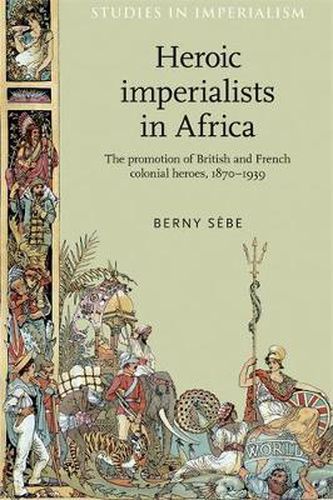 STUDIES IN IMPERIALISM

Heroic imperialists in Africa

The promotion of British and French colonial heroes, 1870–1939

BERNY SÈBE

WORLD